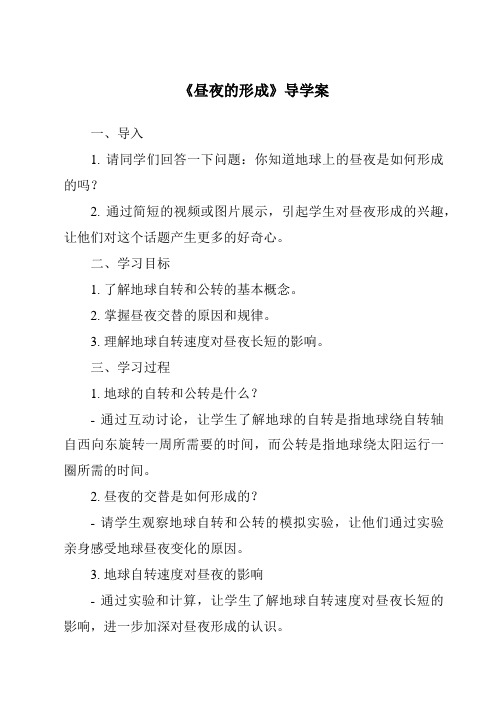 《昼夜的形成》导学案

一、导入

1. 请同学们回答一下问题：你知道地球上的昼夜是如何形成的吗？

2. 通过简短的视频或图片展示，引起学生对昼夜形成的兴趣，让他们对这个话题产生更多的好奇心。

二、学习目标

1. 了解地球自转和公转的基本概念。

2. 掌握昼夜交替的原因和规律。

3. 理解地球自转速度对昼夜长短的影响。

三、学习过程

1. 地球的自转和公转是什么？

- 通过互动讨论，让学生了解地球的自转是指地球绕自转轴自西向东旋转一周所需要的时间，而公转是指地球绕太阳运行一圈所需的时间。

2. 昼夜的交替是如何形成的？

- 请学生观察地球自转和公转的模拟实验，让他们通过实验亲身感受地球昼夜变化的原因。

3. 地球自转速度对昼夜的影响

- 通过实验和计算，让学生了解地球自转速度对昼夜长短的影响，进一步加深对昼夜形成的认识。